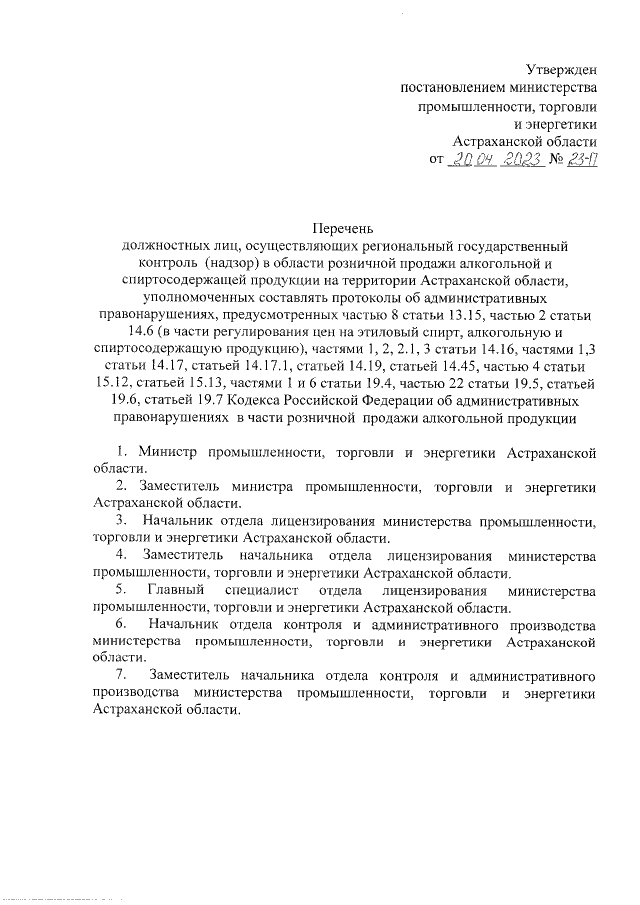 Утвержден
постановлением министерства
промышленности, торговли
и энергетики
Астраханской области
от 20.04.2023 № 23-П

Перечень
должностных лиц, осуществляющих региональный государственный контроль (надзор) в области розничной продажи алкогольной и спиртосодержащей продукции на территории Астраханской области, уполномоченных составлять протоколы об административных правонарушениях, предусмотренных частью 8 статьи 13.15, частью 2 статьи 14.6 (в части регулирования цен на этиловый спирт, алкогольную и спиртосодержащую продукцию), частями 1, 2, 2.1, 3 статьи 14.16, частями 1,3 статьи 14.17, статьей 14.17.1, статьей 14.19, статьей 14.45, частью 4 статьи 15.12, статьей 15.13, частями 1 и 6 статьи 19.4, частью 22 статьи 19.5, статьей 19.6, статьей 19.7 Кодекса Российской Федерации об административных правонарушениях в части розничной продажи алкогольной продукции

1. Министр промышленности, торговли и энергетики Астраханской области.
2. Заместитель министра промышленности, торговли и энергетики Астраханской области.
3. Начальник отдела лицензирования министерства промышленности, торговли и энергетики Астраханской области.
4. Заместитель начальника отдела лицензирования министерства промышленности, торговли и энергетики Астраханской области.
5. Главный специалист отдела лицензирования министерства промышленности, торговли и энергетики Астраханской области.
6. Начальник отдела контроля и административного производства министерства промышленности, торговли и энергетики Астраханской области.
7. Заместитель начальника отдела контроля и административного производства министерства промышленности, торговли и энергетики Астраханской области.